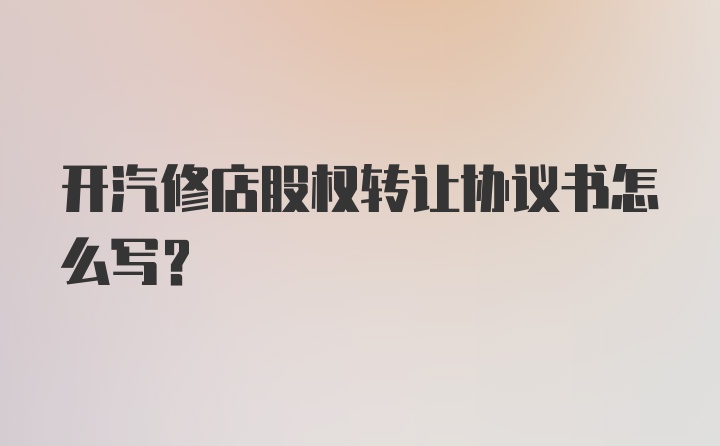 开汽修店股权转让协议书怎么写？